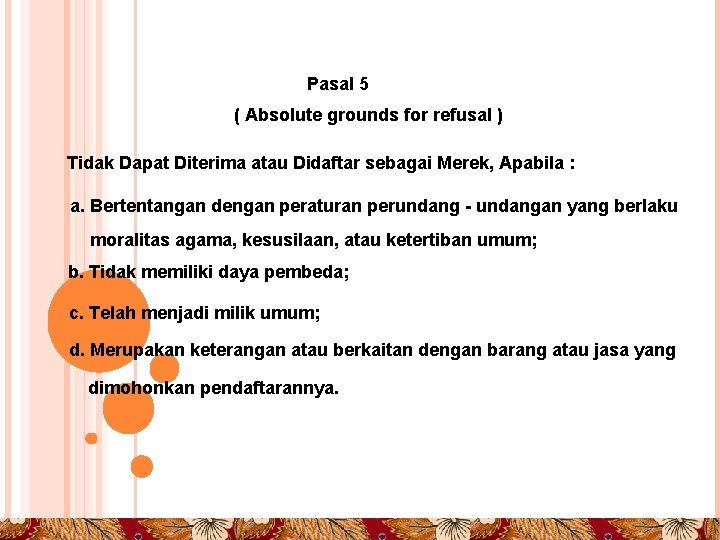 Pasal 5
( Absolute grounds for refusal )

Tidak Dapat Diterima atau Didaftar sebagai Merek, Apabila :

a. Bertentangan dengan peraturan perundang - undangan yang berlaku moralitas agama, kesusilaan, atau ketertiban umum;

b. Tidak memiliki daya pembeda;

c. Telah menjadi milik umum;

d. Merupakan keterangan atau berkaitan dengan barang atau jasa yang dimohonkan pendaftarannya.